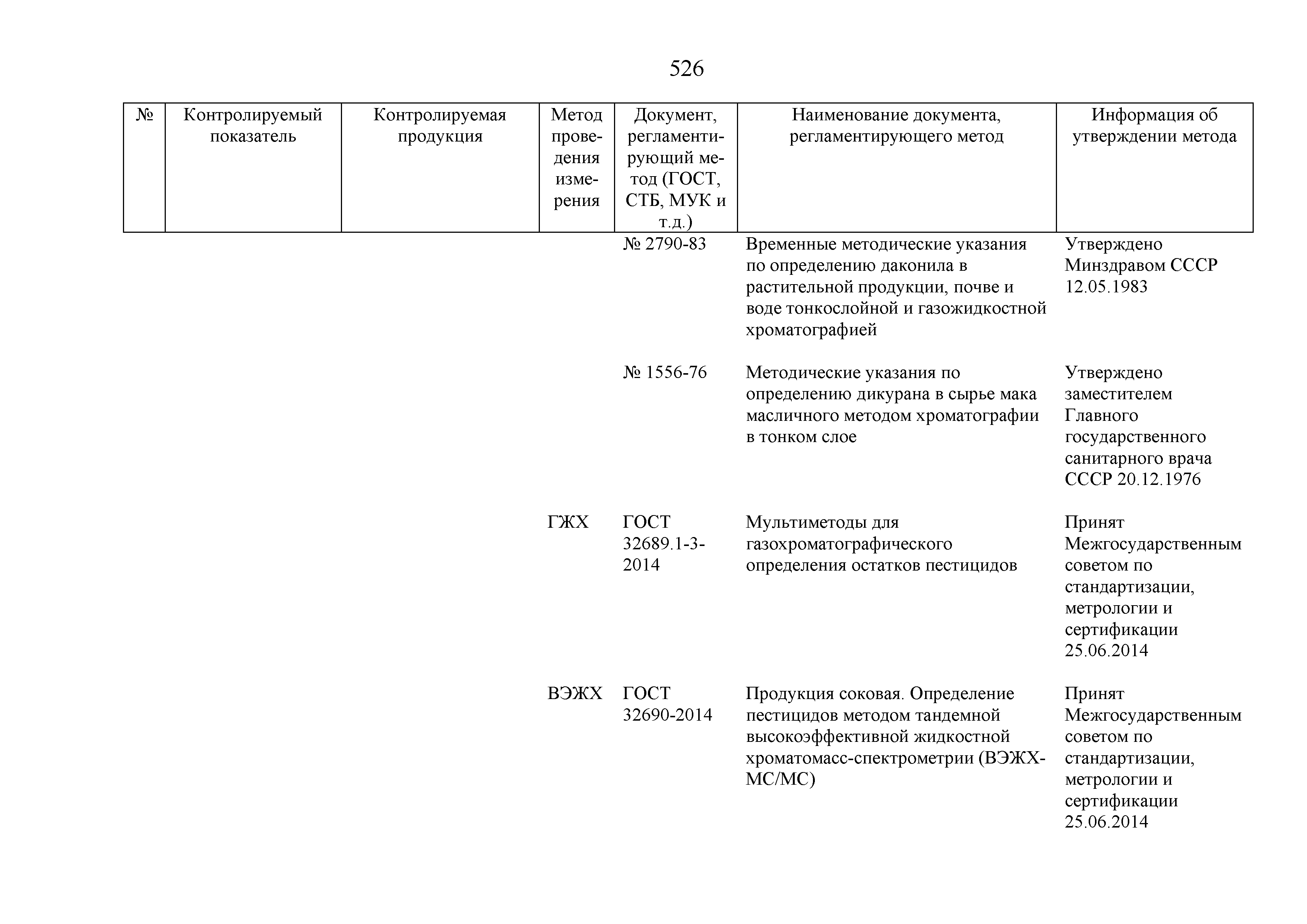 526

| № | Контролируемый показатель | Контролируемая продукция | Метод проведения измерения | Документ, регламентирующий метод (ГОСТ, СТБ, МУК и т.д.) | Наименование документа, регламентирующего метод | Информация об утверждении метода |
|---|---|---|---|---|---|---|
| | | | | № 2790-83 | Временные методические указания по определению даконила в растительной продукции, почве и воде тонкослойной и газожидкостной хроматографией | Утверждено Минздравом СССР 12.05.1983 |
| | | | | № 1556-76 | Методические указания по определению дикурана в сырье мака масличного методом хроматографии в тонком слое | Утверждено заместителем Главного государственного санитарного врача СССР 20.12.1976 |
| | | | ГЖХ | ГОСТ 32689.1-3-2014 | Мультиметоды для газохроматографического определения остатков пестицидов | Принят Межгосударственным советом по стандартизации, метрологии и сертификации 25.06.2014 |
| | | | ВЭЖХ | ГОСТ 32690-2014 | Продукция соковая. Определение пестицидов методом тандемной высокоэффективной жидкостной хроматомасс-спектрометрии (ВЭЖХ-МС/МС) | Принят Межгосударственным советом по стандартизации, метрологии и сертификации 25.06.2014 |